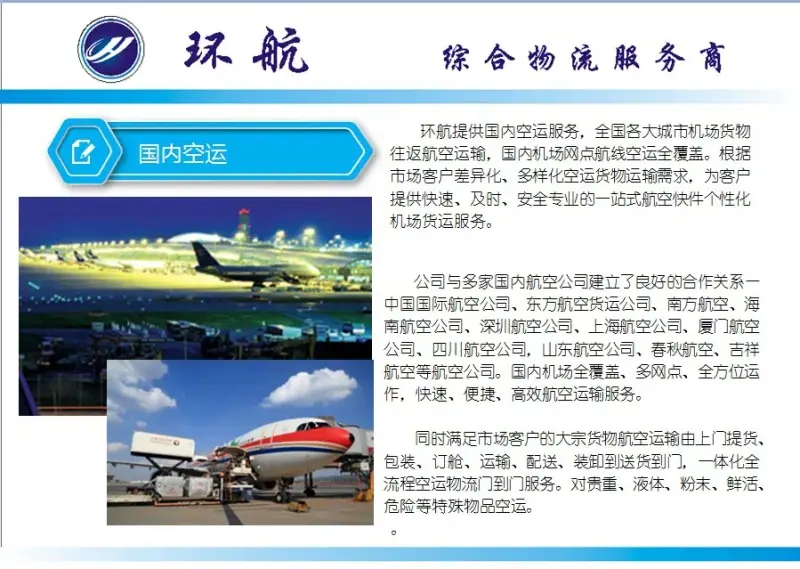 环航

综合物流服务商

国内空运

环航提供国内空运服务，全国各大城市机场货物往返航空运输，国内机场网点航线空运全覆盖。根据市场客户差异化、多样化空运货物运输需求，为客户提供快速、及时、安全专业的一站式航空快件个性化机场货运服务。

公司与多家国内航空公司建立了良好的合作关系一中国国际航空公司、东方航空货运公司、南方航空、海南航空公司、深圳航空公司、上海航空公司、厦门航空公司、四川航空公司，山东航空公司、春秋航空、吉祥航空等航空公司。国内机场全覆盖、多网点、全方位运作，快速、便捷、高效航空运输服务。

同时满足市场客户的大宗货物航空运输由上门提货、包装、订舱、运输、配送、装卸到送货到门，一体化全流程空运物流门到门服务。对贵重、液体、粉末、鲜活、危险等特殊物品空运。

。